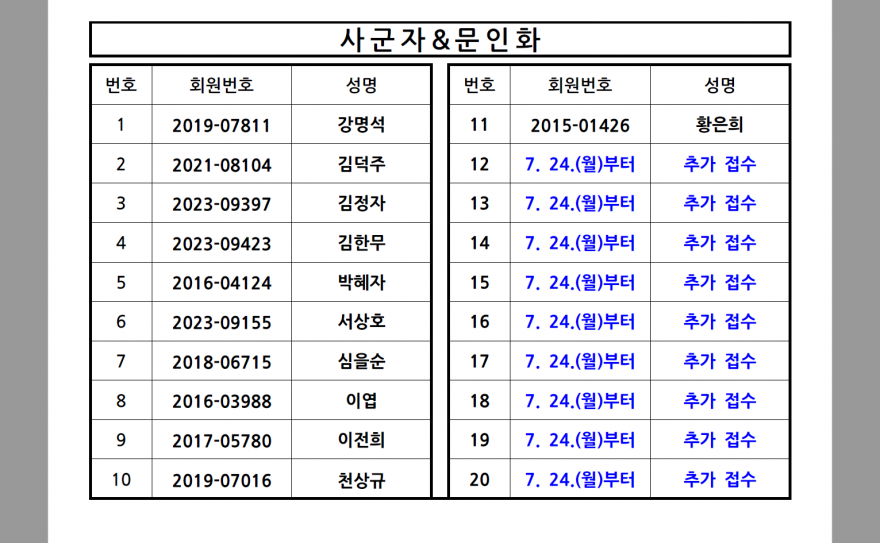 사군자&문인화

| 번호 | 회원번호 | 성명 |
|---|---|---|
| 1 | 2019-07811 | 강명석 |
| 2 | 2021-08104 | 김덕주 |
| 3 | 2023-09397 | 김정자 |
| 4 | 2023-09423 | 김한무 |
| 5 | 2016-04124 | 박혜자 |
| 6 | 2023-09155 | 서상호 |
| 7 | 2018-06715 | 심을순 |
| 8 | 2016-03988 | 이엽 |
| 9 | 2017-05780 | 이전희 |
| 10 | 2019-07016 | 천상규 |

| 번호 | 회원번호 | 성명 |
|---|---|---|
| 11 | 2015-01426 | 황은희 |
| 12 | 7. 24.(월)부터 | 추가 접수 |
| 13 | 7. 24.(월)부터 | 추가 접수 |
| 14 | 7. 24.(월)부터 | 추가 접수 |
| 15 | 7. 24.(월)부터 | 추가 접수 |
| 16 | 7. 24.(월)부터 | 추가 접수 |
| 17 | 7. 24.(월)부터 | 추가 접수 |
| 18 | 7. 24.(월)부터 | 추가 접수 |
| 19 | 7. 24.(월)부터 | 추가 접수 |
| 20 | 7. 24.(월)부터 | 추가 접수 |